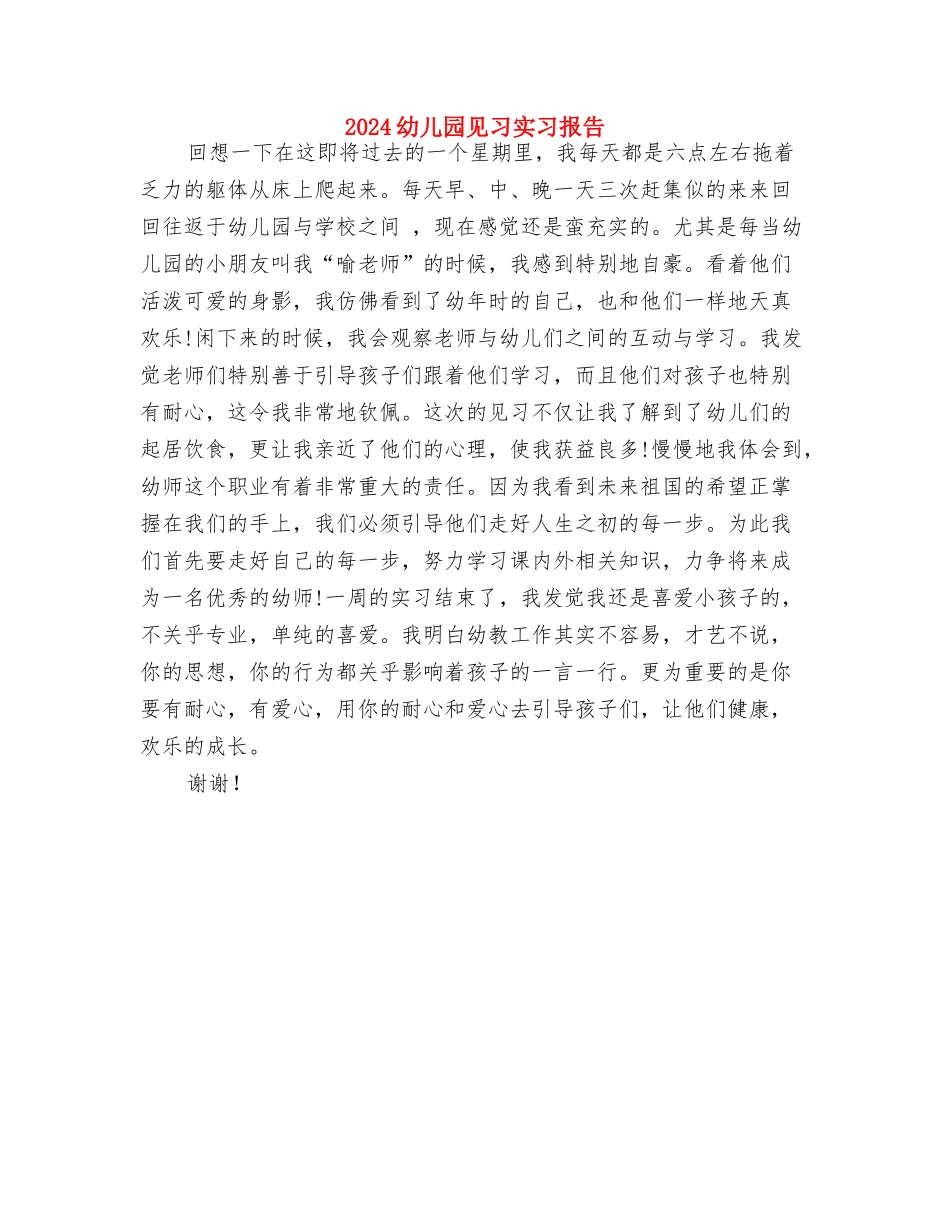 2024幼儿园见习实习报告

回想一下在这即将过去的一个星期里，我每天都是六点左右拖着乏力的躯体从床上爬起来。每天早、中、晚一天三次赶集似的来来回回往返于幼儿园与学校之间 ，现在感觉还是蛮充实的。尤其是每当幼儿园的小朋友叫我“喻老师”的时候，我感到特别地自豪。看着他们活泼可爱的身影，我仿佛看到了幼年时的自己，也和他们一样地天真欢乐!闲下来的时候，我会观察老师与幼儿们之间的互动与学习。我发觉老师们特别善于引导孩子们跟着他们学习，而且他们对孩子也特别有耐心，这令我非常地钦佩。这次的见习不仅让我了解到了幼儿们的起居饮食，更让我亲近了他们的心理，使我获益良多!慢慢地我体会到，幼师这个职业有着非常重大的责任。因为我看到未来祖国的希望正掌握在我们的手上，我们必须引导他们走好人生之初的每一步。为此我们首先要走好自己的每一步，努力学习课内外相关知识，力争将来成为一名优秀的幼师!一周的实习结束了，我发觉我还是喜爱小孩子的，不关乎专业，单纯的喜爱。我明白幼教工作其实不容易，才艺不说，你的思想，你的行为都关乎影响着孩子的一言一行。更为重要的是你要有耐心，有爱心，用你的耐心和爱心去引导孩子们，让他们健康，欢乐的成长。

谢谢!